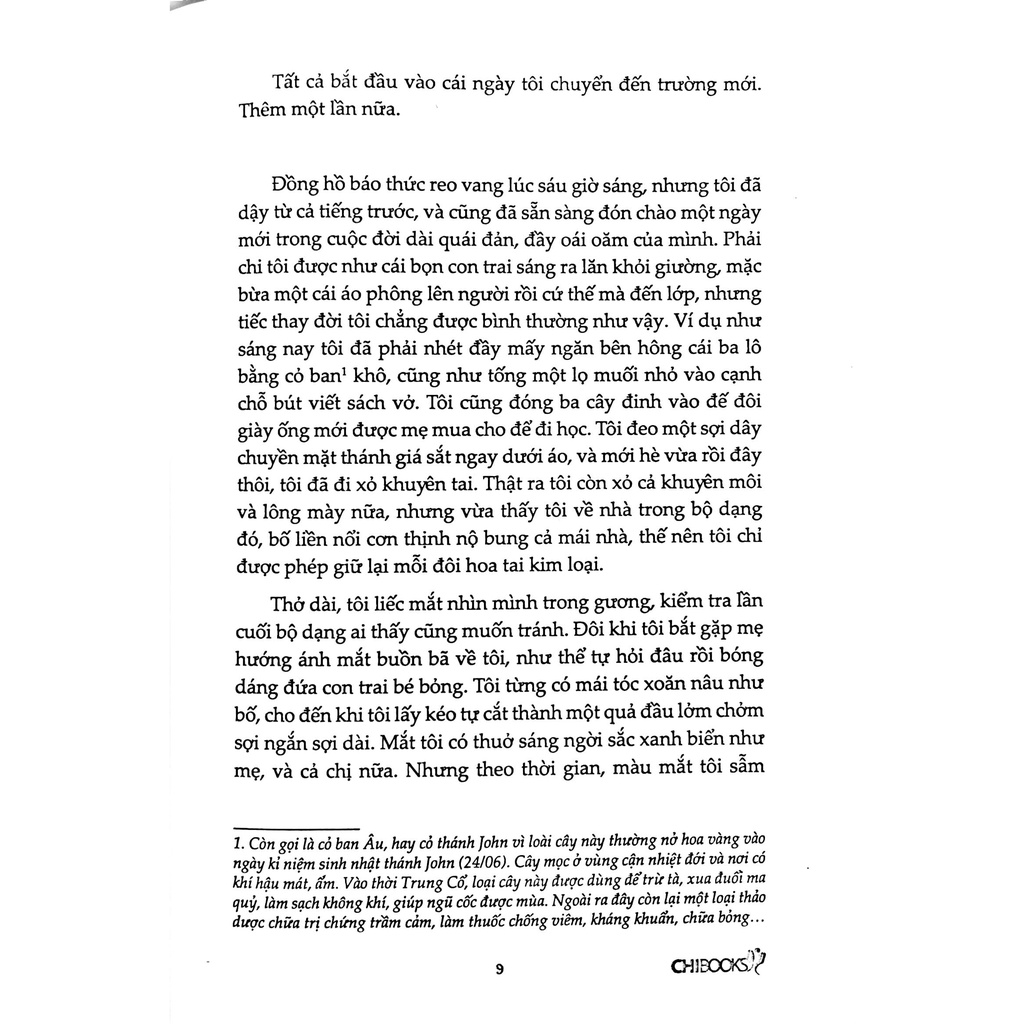 Tất cả bắt đầu vào cái ngày tôi chuyển đến trường mới. Thêm một lần nữa.

Đồng hồ báo thức reo vang lúc sáu giờ sáng, nhưng tôi đã dậy từ cả tiếng trước, và cũng đã sẵn sàng đón chào một ngày mới trong cuộc đời dài quái đản, đầy oái oăm của mình. Phải chi tôi được như cái bọn con trai sáng ra lăn khỏi giường, mặc bừa một cái áo phông lên người rồi cứ thế mà đến lớp, nhưng tiếc thay đời tôi chẳng được bình thường như vậy. Ví dụ như sáng nay tôi đã phải nhét đầy mấy ngăn bên hông cái ba lô bằng cỏ ban$^1$ khô, cũng như tống một lọ muối nhỏ vào cạnh chỗ bút viết sách vở. Tôi cũng đóng ba cây đinh vào đế đôi giày ống mới được mẹ mua cho để đi học. Tôi đeo một sợi dây chuyền mặt thánh giá sắt ngay dưới áo, và mới hè vừa rồi đây thôi, tôi đã đi xỏ khuyên tai. Thật ra tôi còn xỏ cả khuyên môi và lông mày nữa, nhưng vừa thấy tôi về nhà trong bộ dạng đó, bố liền nổi cơn thịnh nộ bung cả mái nhà, thế nên tôi chỉ được phép giữ lại mỗi đôi hoa tai kim loại.

Thở dài, tôi liếc mắt nhìn mình trong gương, kiểm tra lần cuối bộ dạng ai thấy cũng muốn tránh. Đôi khi tôi bắt gặp mẹ hướng ánh mắt buồn bã về tôi, như thể tự hỏi đâu rồi bóng dáng đứa con trai bé bỏng. Tôi từng có mái tóc xoăn nâu như bố, cho đến khi tôi lấy kéo tự cắt thành một quả đầu lởm chởm sợi ngắn sợi dài. Mắt tôi có thuở sáng ngời sắc xanh biển như mẹ, và cả chị nữa. Nhưng theo thời gian, màu mắt tôi sẫm

1. Còn gọi là cỏ ban Âu, hay cỏ thánh John vì loài cây này thường nở hoa vàng vào ngày kỉ niệm sinh nhật thánh John (24/06). Cây mọc ở vùng cận nhiệt đới và nơi có khí hậu mát, ẩm. Vào thời Trung Cổ, loại cây này được dùng để trừ tà, xua đuổi ma quỷ, làm sạch không khí, giúp ngũ cốc được mùa. Ngoài ra đây còn lại một loại thảo dược chữa trị chứng trầm cảm, làm thuốc chống viêm, kháng khuẩn, chữa bỏng...

9

CHIBOOKS